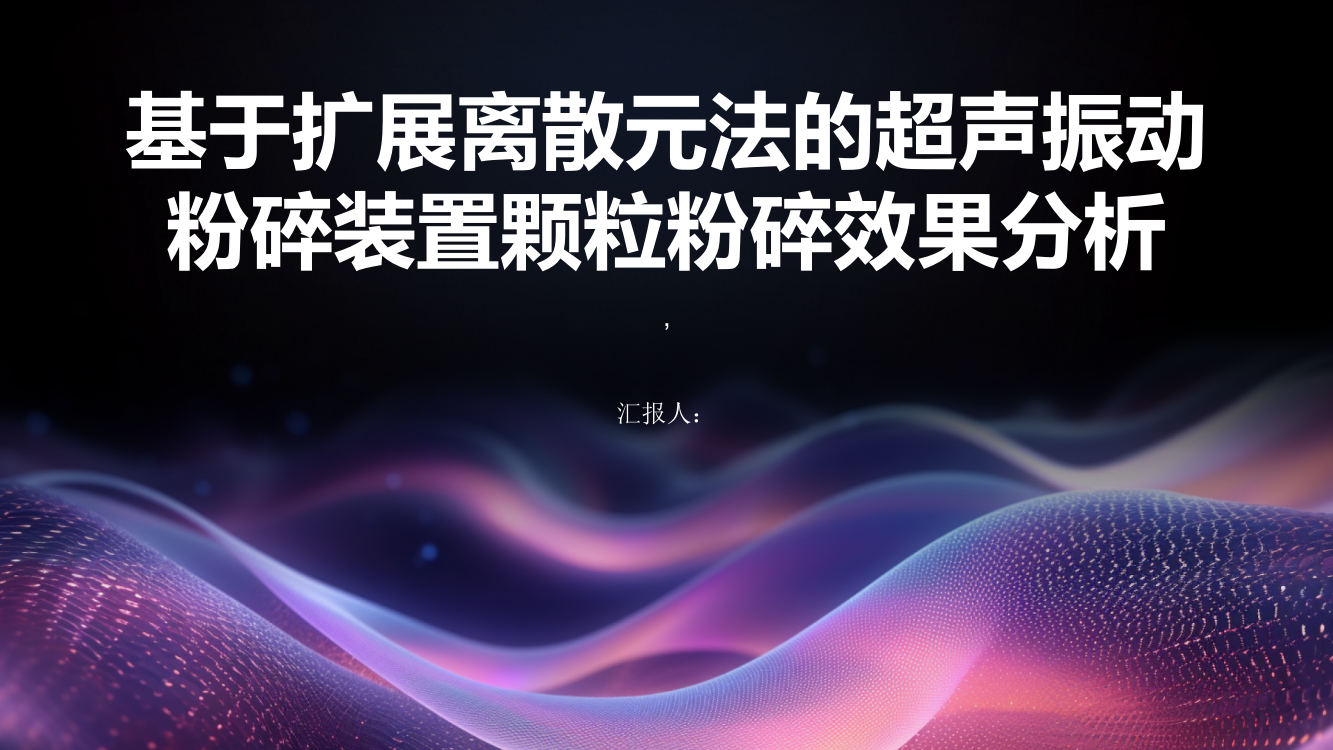 基于扩展离散元法的超声振动粉碎装置颗粒粉碎效果分析

,

汇报人：